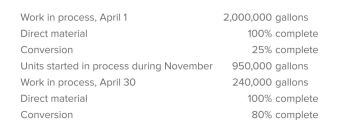 | | |
|---|---|
| Work in process, April 1 | 2,000,000 gallons |
| Direct material | 100% complete |
| Conversion | 25% complete |
| Units started in process during November | 950,000 gallons |
| Work in process, April 30 | 240,000 gallons |
| Direct material | 100% complete |
| Conversion | 80% complete |